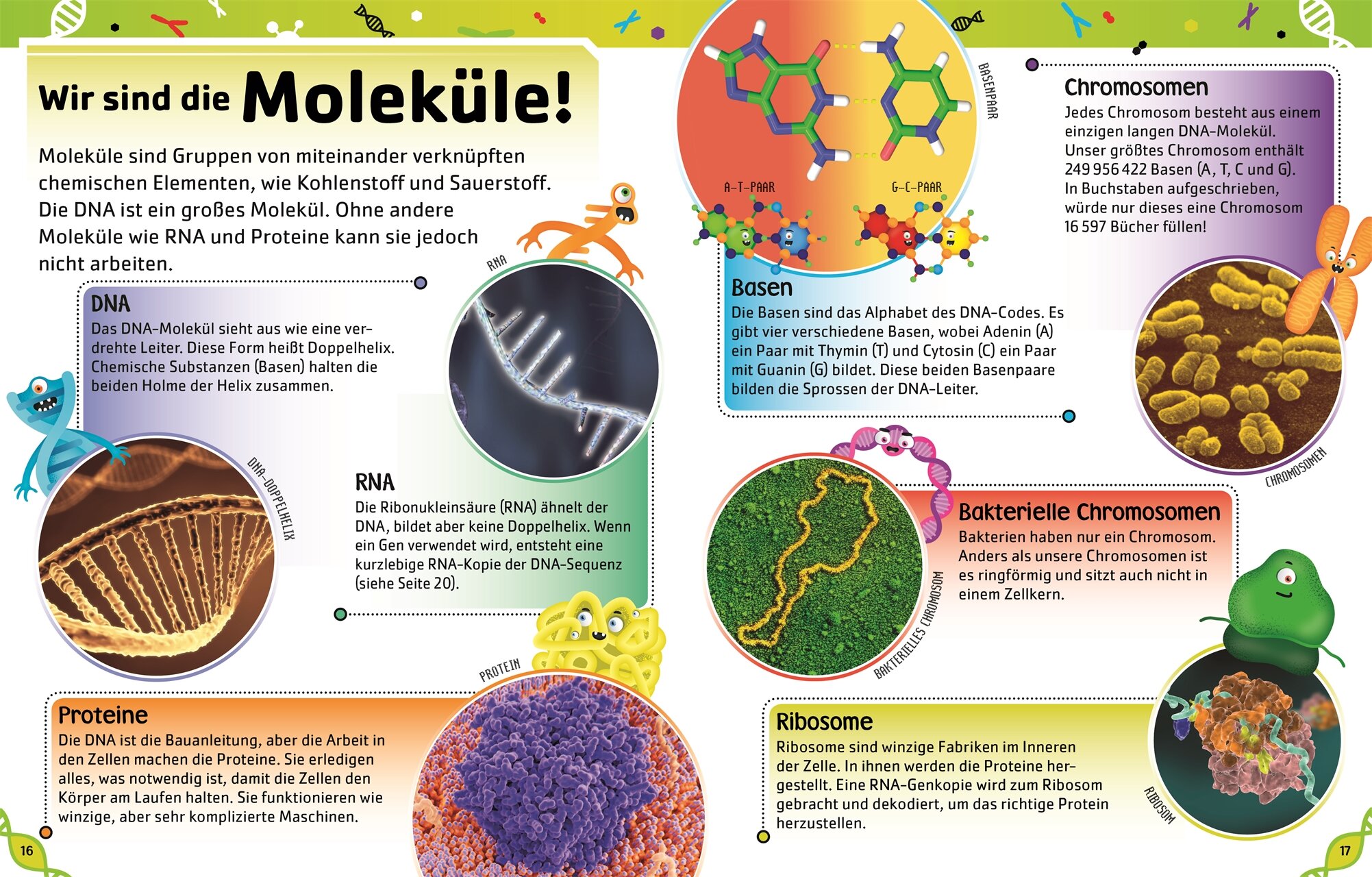 Wir sind die Moleküle!

Moleküle sind Gruppen von miteinander verknüpften chemischen Elementen, wie Kohlenstoff und Sauerstoff. Die DNA ist ein großes Molekül. Ohne andere Moleküle wie RNA und Proteine kann sie jedoch nicht arbeiten.

DNA
Das DNA-Molekül sieht aus wie eine verdrehte Leiter. Diese Form heißt Doppelhelix. Chemische Substanzen (Basen) halten die beiden Holme der Helix zusammen.

DNA-DOPPELHELIX

RNA

RNA
Die Ribonukleinsäure (RNA) ähnelt der DNA, bildet aber keine Doppelhelix. Wenn ein Gen verwendet wird, entsteht eine kurzlebige RNA-Kopie der DNA-Sequenz (siehe Seite 20).

PROTEIN

Proteine
Die DNA ist die Bauanleitung, aber die Arbeit in den Zellen machen die Proteine. Sie erledigen alles, was notwendig ist, damit die Zellen den Körper am Laufen halten. Sie funktionieren wie winzige, aber sehr komplizierte Maschinen.

16

BASENPAAR

A-T-PAAR

G-C-PAAR

Basen
Die Basen sind das Alphabet des DNA-Codes. Es gibt vier verschiedene Basen, wobei Adenin (A) ein Paar mit Thymin (T) und Cytosin (C) ein Paar mit Guanin (G) bildet. Diese beiden Basenpaare bilden die Sprossen der DNA-Leiter.

Chromosomen
Jedes Chromosom besteht aus einem einzigen langen DNA-Molekül. Unser größtes Chromosom enthält 249 956 422 Basen (A, T, C und G). In Buchstaben aufgeschrieben, würde nur dieses eine Chromosom 16 597 Bücher füllen!

CHROMOSOMEN

BAKTERIELLES CHROMOSOM

Bakterielle Chromosomen
Bakterien haben nur ein Chromosom. Anders als unsere Chromosomen ist es ringförmig und sitzt auch nicht in einem Zellkern.

Ribosome
Ribosome sind winzige Fabriken im Inneren der Zelle. In ihnen werden die Proteine hergestellt. Eine RNA-Genkopie wird zum Ribosom gebracht und dekodiert, um das richtige Protein herzustellen.

RIBOSOM

17